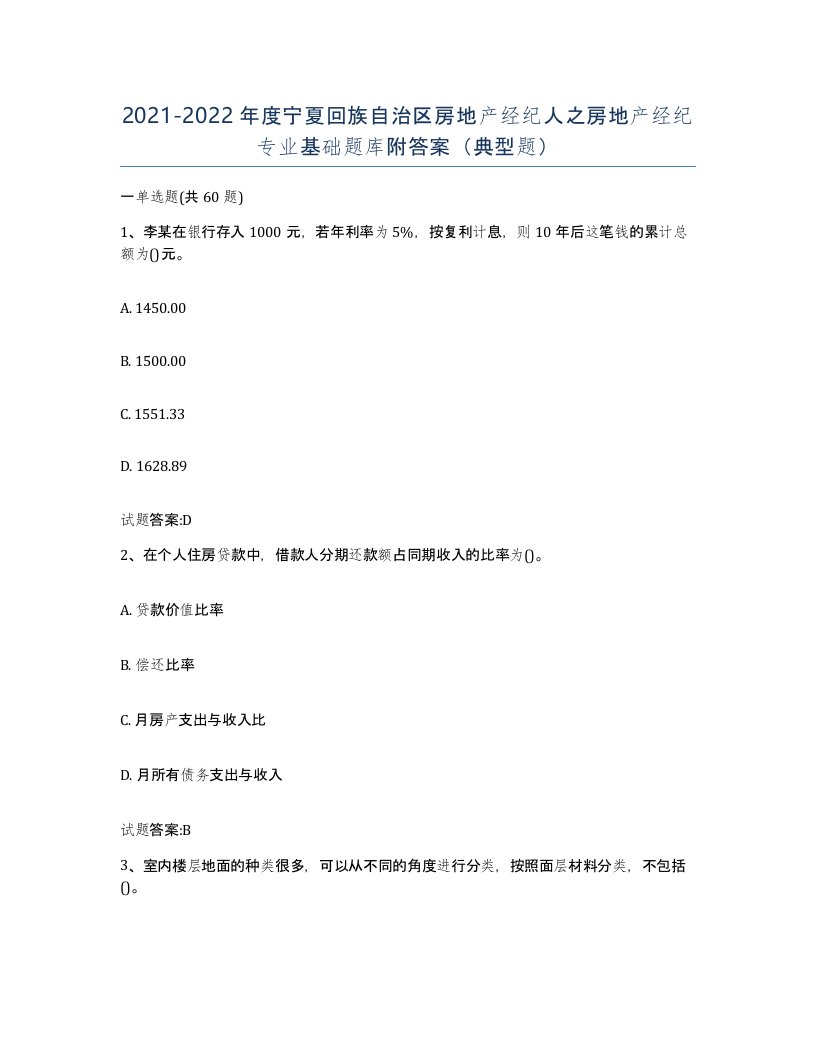 2021-2022年度宁夏回族自治区房地产经纪人之房地产经纪专业基础题库附答案（典型题）

一单选题(共60题)

1、李某在银行存入1000元，若年利率为5%，按复利计息，则10年后这笔钱的累计总额为()元。

A. 1450.00

B. 1500.00

C. 1551.33

D. 1628.89

试题答案:D

2、在个人住房贷款中，借款人分期还款额占同期收入的比率为()。

A. 贷款价值比率

B. 偿还比率

C. 月房产支出与收入比

D. 月所有债务支出与收入

试题答案:B

3、室内楼层地面的种类很多，可以从不同的角度进行分类，按照面层材料分类，不包括()。